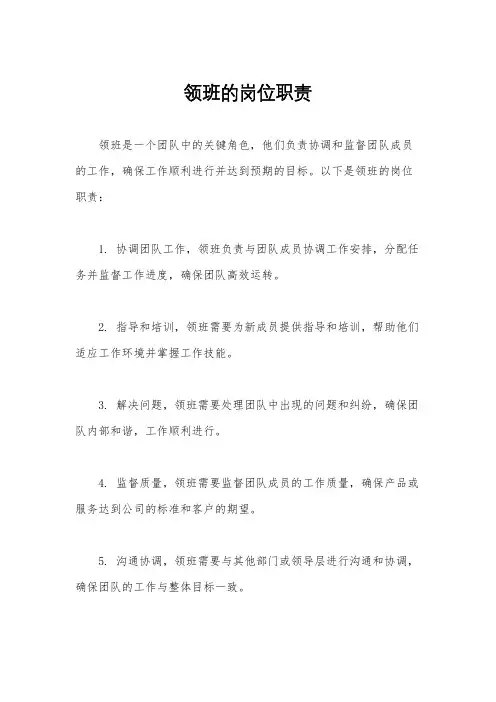 领班的岗位职责

领班是一个团队中的关键角色，他们负责协调和监督团队成员的工作，确保工作顺利进行并达到预期的目标。以下是领班的岗位职责：

1. 协调团队工作，领班负责与团队成员协调工作安排，分配任务并监督工作进度，确保团队高效运转。

2. 指导和培训，领班需要为新成员提供指导和培训，帮助他们适应工作环境并掌握工作技能。

3. 解决问题，领班需要处理团队中出现的问题和纠纷，确保团队内部和谐，工作顺利进行。

4. 监督质量，领班需要监督团队成员的工作质量，确保产品或服务达到公司的标准和客户的期望。

5. 沟通协调，领班需要与其他部门或领导层进行沟通和协调，确保团队的工作与整体目标一致。